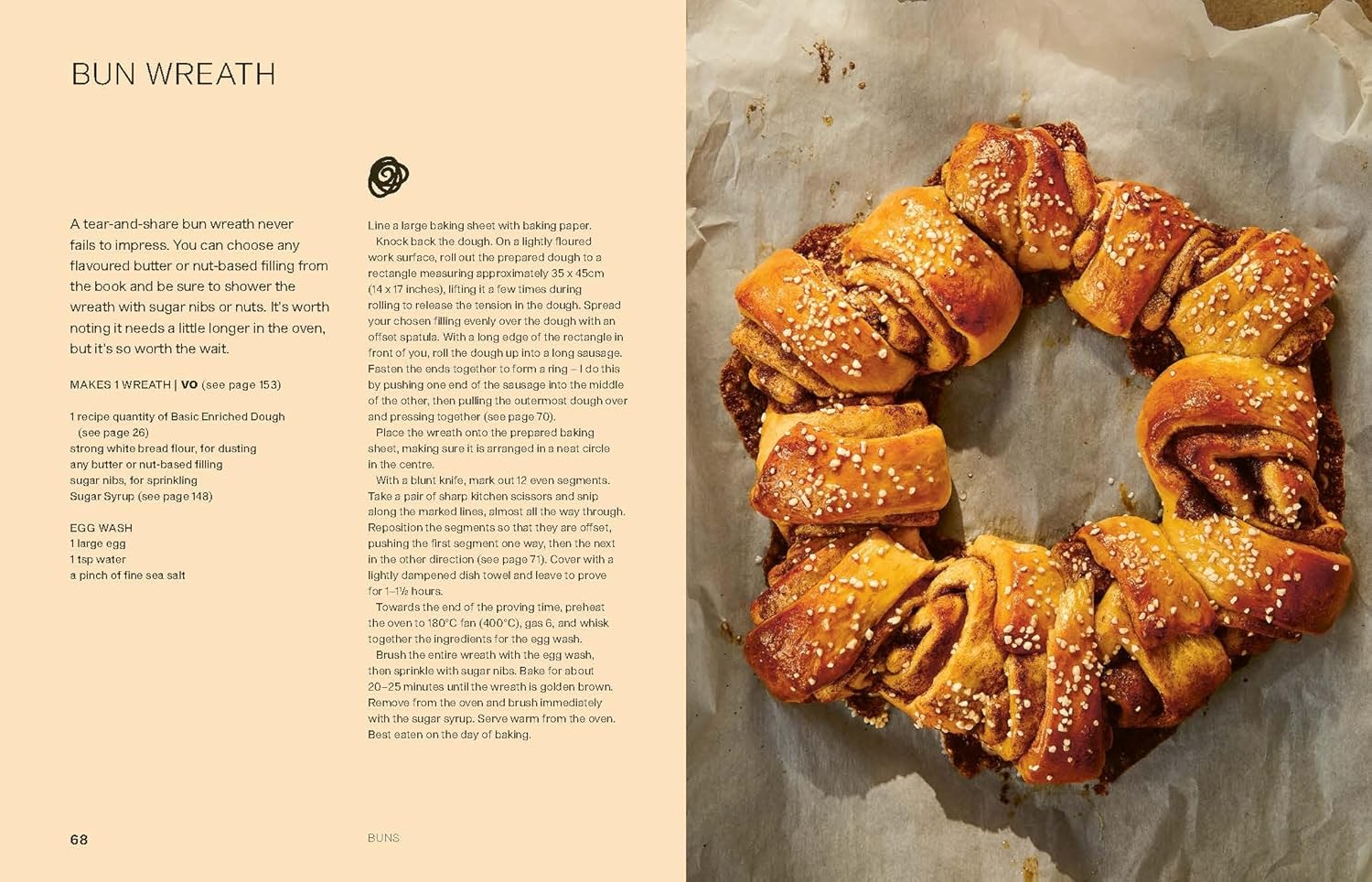 BUN WREATH

A tear-and-share bun wreath never fails to impress. You can choose any flavoured butter or nut-based filling from the book and be sure to shower the wreath with sugar nibs or nuts. It's worth noting it needs a little longer in the oven, but it's so worth the wait.

MAKES 1 WREATH | VO (see page 153)

1 recipe quantity of Basic Enriched Dough (see page 26)
strong white bread flour, for dusting
any butter or nut-based filling
sugar nibs, for sprinkling
Sugar Syrup (see page 148)

EGG WASH
1 large egg
1 tsp water
a pinch of fine sea salt

Line a large baking sheet with baking paper.

Knock back the dough. On a lightly floured work surface, roll out the prepared dough to a rectangle measuring approximately 35 x 45cm (14 x 17 inches), lifting it a few times during rolling to release the tension in the dough. Spread your chosen filling evenly over the dough with an offset spatula. With a long edge of the rectangle in front of you, roll the dough up into a long sausage. Fasten the ends together to form a ring – I do this by pushing one end of the sausage into the middle of the other, then pulling the outermost dough over and pressing together (see page 70).

Place the wreath onto the prepared baking sheet, making sure it is arranged in a neat circle in the centre.

With a blunt knife, mark out 12 even segments. Take a pair of sharp kitchen scissors and snip along the marked lines, almost all the way through. Reposition the segments so that they are offset, pushing the first segment one way, then the next in the other direction (see page 71). Cover with a lightly dampened dish towel and leave to prove for 1–1½ hours.

Towards the end of the proving time, preheat the oven to 180°C fan (400°C), gas 6, and whisk together the ingredients for the egg wash.

Brush the entire wreath with the egg wash, then sprinkle with sugar nibs. Bake for about 20–25 minutes until the wreath is golden brown. Remove from the oven and brush immediately with the sugar syrup. Serve warm from the oven. Best eaten on the day of baking.

68

BUNS